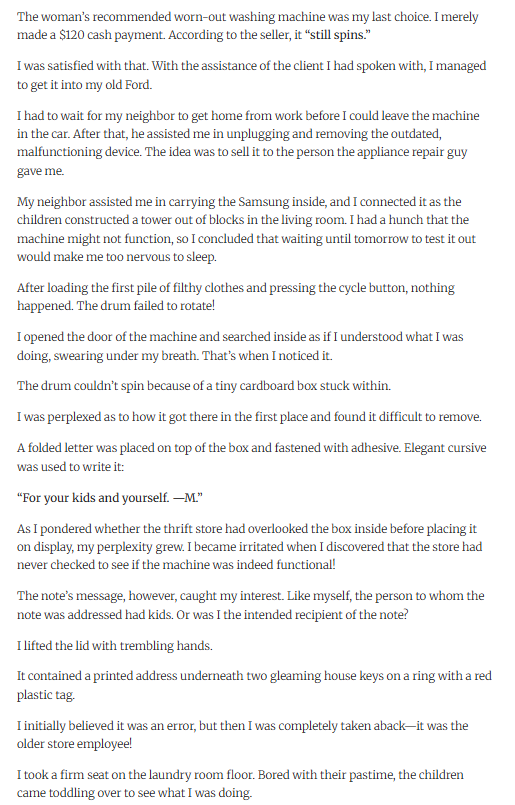 The woman's recommended worn-out washing machine was my last choice. I merely made a $120 cash payment. According to the seller, it "still spins."

I was satisfied with that. With the assistance of the client I had spoken with, I managed to get it into my old Ford.

I had to wait for my neighbor to get home from work before I could leave the machine in the car. After that, he assisted me in unplugging and removing the outdated, malfunctioning device. The idea was to sell it to the person the appliance repair guy gave me.

My neighbor assisted me in carrying the Samsung inside, and I connected it as the children constructed a tower out of blocks in the living room. I had a hunch that the machine might not function, so I concluded that waiting until tomorrow to test it out would make me too nervous to sleep.

After loading the first pile of filthy clothes and pressing the cycle button, nothing happened. The drum failed to rotate!

I opened the door of the machine and searched inside as if I understood what I was doing, swearing under my breath. That's when I noticed it.

The drum couldn't spin because of a tiny cardboard box stuck within.

I was perplexed as to how it got there in the first place and found it difficult to remove.

A folded letter was placed on top of the box and fastened with adhesive. Elegant cursive was used to write it:

"For your kids and yourself. —M."

As I pondered whether the thrift store had overlooked the box inside before placing it on display, my perplexity grew. I became irritated when I discovered that the store had never checked to see if the machine was indeed functional!

The note's message, however, caught my interest. Like myself, the person to whom the note was addressed had kids. Or was I the intended recipient of the note?

I lifted the lid with trembling hands.

It contained a printed address underneath two gleaming house keys on a ring with a red plastic tag.

I initially believed it was an error, but then I was completely taken aback—it was the older store employee!

I took a firm seat on the laundry room floor. Bored with their pastime, the children came toddling over to see what I was doing.